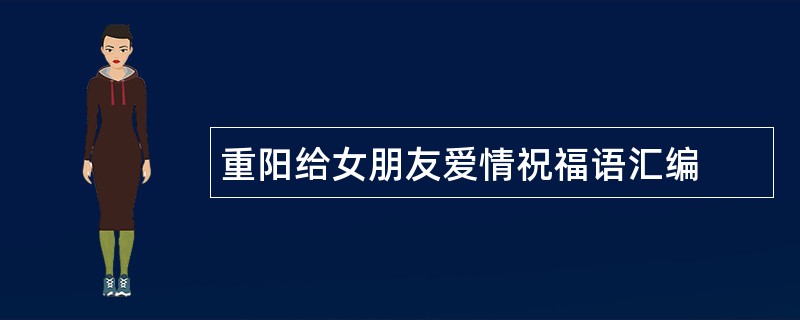 重阳给女朋友爱情祝福语汇编